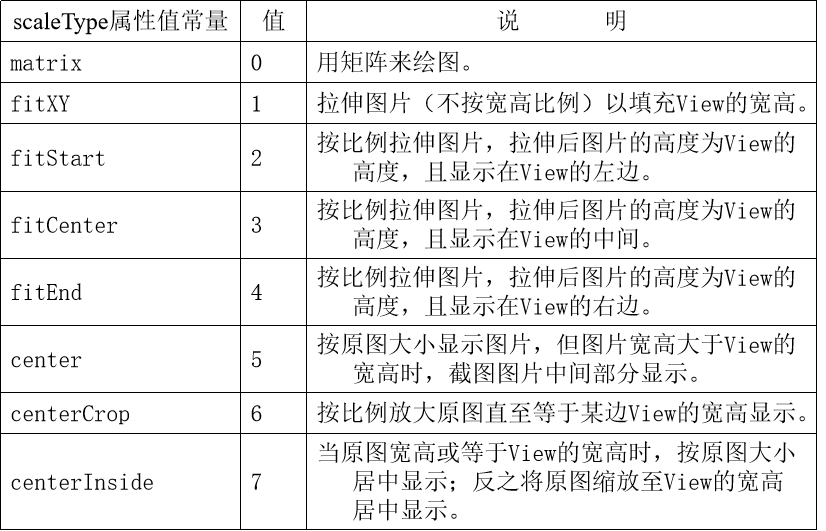 | scaleType属性值常量 | 值 | 说　　明 |
|---|---|---|
| matrix | 0 | 用矩阵来绘图。 |
| fitXY | 1 | 拉伸图片（不按宽高比例）以填充View的宽高。 |
| fitStart | 2 | 按比例拉伸图片，拉伸后图片的高度为View的高度，且显示在View的左边。 |
| fitCenter | 3 | 按比例拉伸图片，拉伸后图片的高度为View的高度，且显示在View的中间。 |
| fitEnd | 4 | 按比例拉伸图片，拉伸后图片的高度为View的高度，且显示在View的右边。 |
| center | 5 | 按原图大小显示图片，但图片宽高大于View的宽高时，截图图片中间部分显示。 |
| centerCrop | 6 | 按比例放大原图直至等于某边View的宽高显示。 |
| centerInside | 7 | 当原图宽高或等于View的宽高时，按原图大小居中显示；反之将原图缩放至View的宽高居中显示。 |